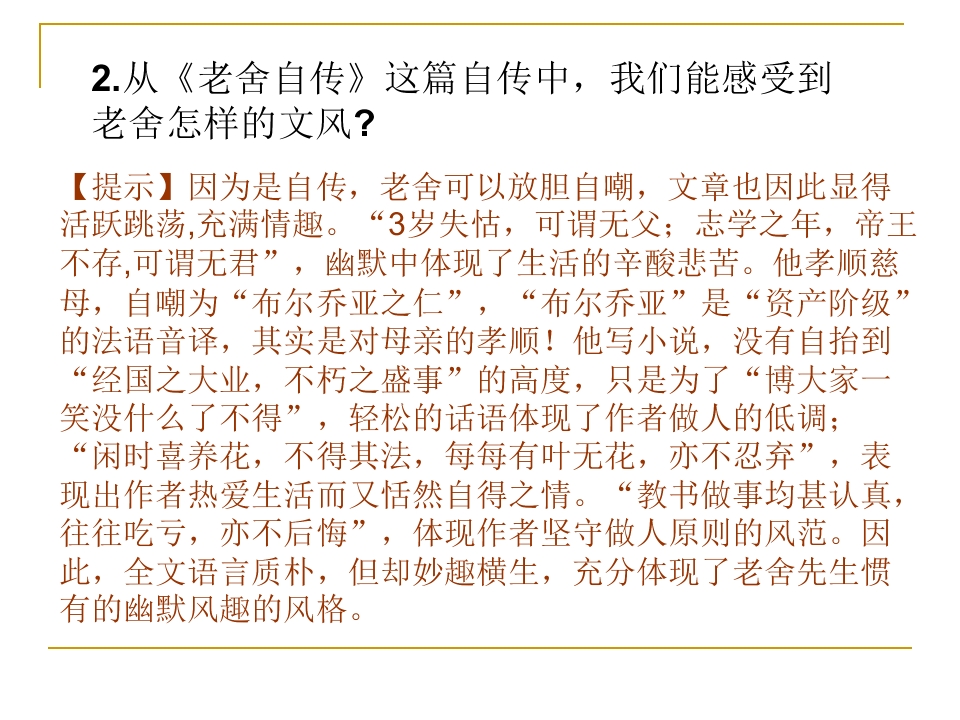 2.从《老舍自传》这篇自传中，我们能感受到老舍怎样的文风?

【提示】因为是自传，老舍可以放胆自嘲，文章也因此显得活跃跳荡,充满情趣。“3岁失怙，可谓无父；志学之年，帝王不存,可谓无君”，幽默中体现了生活的辛酸悲苦。他孝顺慈母，自嘲为“布尔乔亚之仁”，“布尔乔亚”是“资产阶级”的法语音译，其实是对母亲的孝顺！他写小说，没有自抬到“经国之大业，不朽之盛事”的高度，只是为了“博大家一笑没什么了不得”，轻松的话语体现了作者做人的低调；“闲时喜养花，不得其法，每每有叶无花，亦不忍弃”，表现出作者热爱生活而又恬然自得之情。“教书做事均甚认真，往往吃亏，亦不后悔”，体现作者坚守做人原则的风范。因此，全文语言质朴，但却妙趣横生，充分体现了老舍先生惯有的幽默风趣的风格。